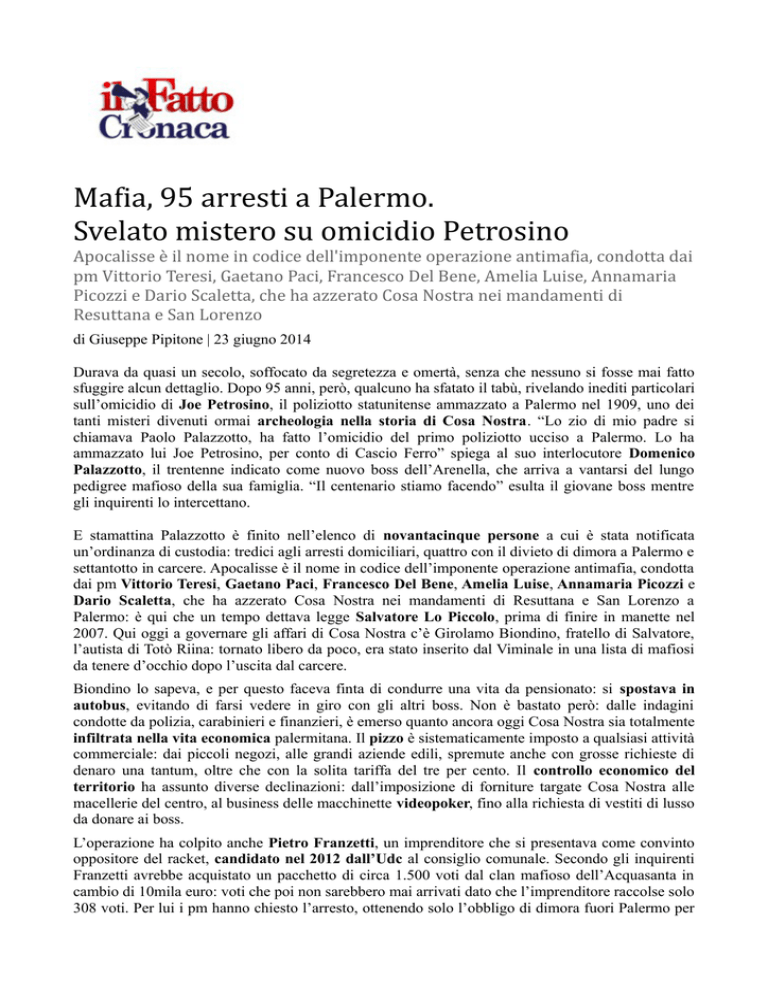 il Fatto
Cronaca

Mafia, 95 arresti a Palermo.
Svelato mistero su omicidio Petrosino

Apocalisse è il nome in codice dell'imponente operazione antimafia, condotta dai pm Vittorio Teresi, Gaetano Paci, Francesco Del Bene, Amelia Luise, Annamaria Picozzi e Dario Scaletta, che ha azzerato Cosa Nostra nei mandamenti di Resuttana e San Lorenzo

di Giuseppe Pipitone | 23 giugno 2014

Durava da quasi un secolo, soffocato da segretezza e omertà, senza che nessuno si fosse mai fatto sfuggire alcun dettaglio. Dopo 95 anni, però, qualcuno ha sfatato il tabù, rivelando inediti particolari sull'omicidio di Joe Petrosino, il poliziotto statunitense ammazzato a Palermo nel 1909, uno dei tanti misteri divenuti ormai archeologia nella storia di Cosa Nostra. "Lo zio di mio padre si chiamava Paolo Palazzotto, ha fatto l'omicidio del primo poliziotto ucciso a Palermo. Lo ha ammazzato lui Joe Petrosino, per conto di Cascio Ferro" spiega al suo interlocutore Domenico Palazzotto, il trentenne indicato come nuovo boss dell'Arenella, che arriva a vantarsi del lungo pedigree mafioso della sua famiglia. "Il centenario stiamo facendo" esulta il giovane boss mentre gli inquirenti lo intercettano.

E stamattina Palazzotto è finito nell'elenco di novantacinque persone a cui è stata notificata un'ordinanza di custodia: tredici agli arresti domiciliari, quattro con il divieto di dimora a Palermo e settantotto in carcere. Apocalisse è il nome in codice dell'imponente operazione antimafia, condotta dai pm Vittorio Teresi, Gaetano Paci, Francesco Del Bene, Amelia Luise, Annamaria Picozzi e Dario Scaletta, che ha azzerato Cosa Nostra nei mandamenti di Resuttana e San Lorenzo a Palermo: è qui che un tempo dettava legge Salvatore Lo Piccolo, prima di finire in manette nel 2007. Qui oggi a governare gli affari di Cosa Nostra c'è Girolamo Biondino, fratello di Salvatore, l'autista di Totò Riina: tornato libero da poco, era stato inserito dal Viminale in una lista di mafiosi da tenere d'occhio dopo l'uscita dal carcere.

Biondino lo sapeva, e per questo faceva finta di condurre una vita da pensionato: si spostava in autobus, evitando di farsi vedere in giro con gli altri boss. Non è bastato però: dalle indagini condotte da polizia, carabinieri e finanzieri, è emerso quanto ancora oggi Cosa Nostra sia totalmente infiltrata nella vita economica palermitana. Il pizzo è sistematicamente imposto a qualsiasi attività commerciale: dai piccoli negozi, alle grandi aziende edili, spremute anche con grosse richieste di denaro una tantum, oltre che con la solita tariffa del tre per cento. Il controllo economico del territorio ha assunto diverse declinazioni: dall'imposizione di forniture targate Cosa Nostra alle macellerie del centro, al business delle macchinette videopoker, fino alla richiesta di vestiti di lusso da donare ai boss.

L'operazione ha colpito anche Pietro Franzetti, un imprenditore che si presentava come convinto oppositore del racket, candidato nel 2012 dall'Udc al consiglio comunale. Secondo gli inquirenti Franzetti avrebbe acquistato un pacchetto di circa 1.500 voti dal clan mafioso dell'Acquasanta in cambio di 10mila euro: voti che poi non sarebbero mai arrivati dato che l'imprenditore raccolse solo 308 voti. Per lui i pm hanno chiesto l'arresto, ottenendo solo l'obbligo di dimora fuori Palermo per